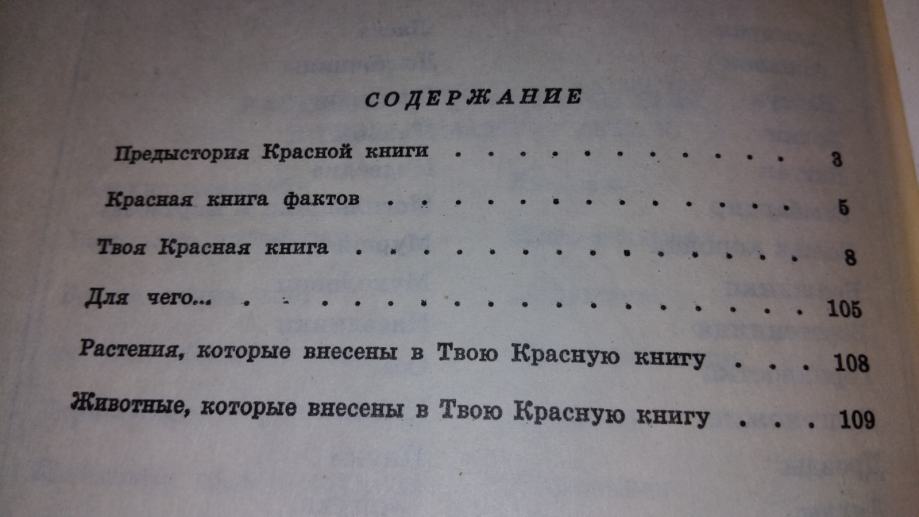 СОДЕРЖАНИЕ

Предыстория Красной книги 3

Красная книга фактов 5

Твоя Красная книга 8

Для чего... 105

Растения, которые внесены в Твою Красную книгу 108

Животные, которые внесены в Твою Красную книгу 109